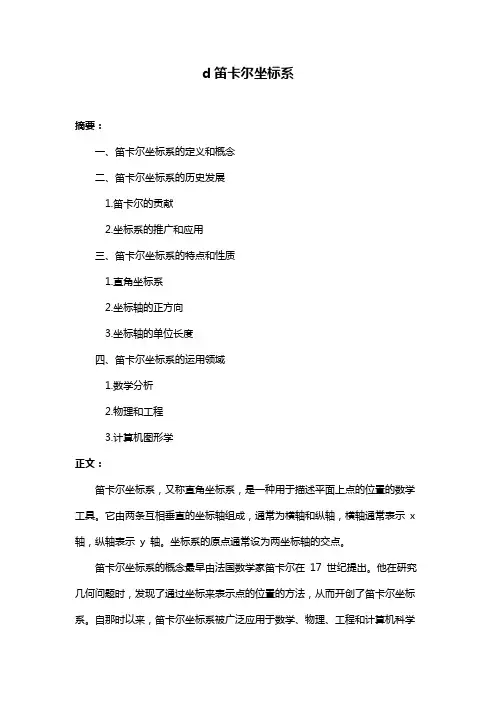 d 笛卡尔坐标系

摘要：

一、笛卡尔坐标系的定义和概念

二、笛卡尔坐标系的历史发展

1.笛卡尔的贡献

2.坐标系的推广和应用

三、笛卡尔坐标系的特点和性质

1.直角坐标系

2.坐标轴的正方向

3.坐标轴的单位长度

四、笛卡尔坐标系的运用领域

1.数学分析

2.物理和工程

3.计算机图形学

正文：

笛卡尔坐标系，又称直角坐标系，是一种用于描述平面上点的位置的数学工具。它由两条互相垂直的坐标轴组成，通常为横轴和纵轴，横轴通常表示 x 轴，纵轴表示 y 轴。坐标系的原点通常设为两坐标轴的交点。

笛卡尔坐标系的概念最早由法国数学家笛卡尔在 17 世纪提出。他在研究几何问题时，发现了通过坐标来表示点的位置的方法，从而开创了笛卡尔坐标系。自那时以来，笛卡尔坐标系被广泛应用于数学、物理、工程和计算机科学